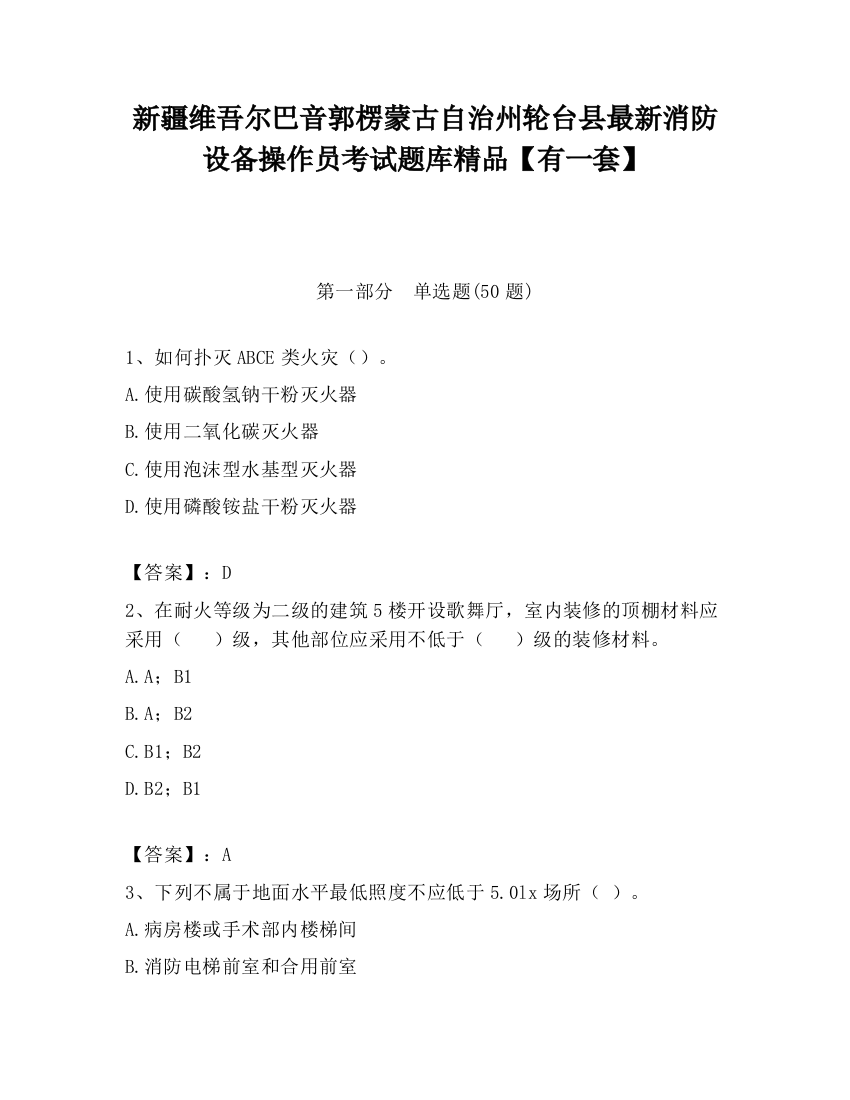 新疆维吾尔巴音郭楞蒙古自治州轮台县最新消防设备操作员考试题库精品【有一套】

第一部分　单选题(50 题)

1、如何扑灭 ABCE 类火灾（）。

A.使用碳酸氢钠干粉灭火器

B.使用二氧化碳灭火器

C.使用泡沫型水基型灭火器

D.使用磷酸铵盐干粉灭火器

【答案】：D

2、在耐火等级为二级的建筑 5 楼开设歌舞厅，室内装修的顶棚材料应采用（　　）级，其他部位应采用不低于（　　）级的装修材料。

A.A；B1

B.A；B2

C.B1；B2

D.B2；B1

【答案】：A

3、下列不属于地面水平最低照度不应低于 5.0lx 场所（ ）。

A.病房楼或手术部内楼梯间

B.消防电梯前室和合用前室